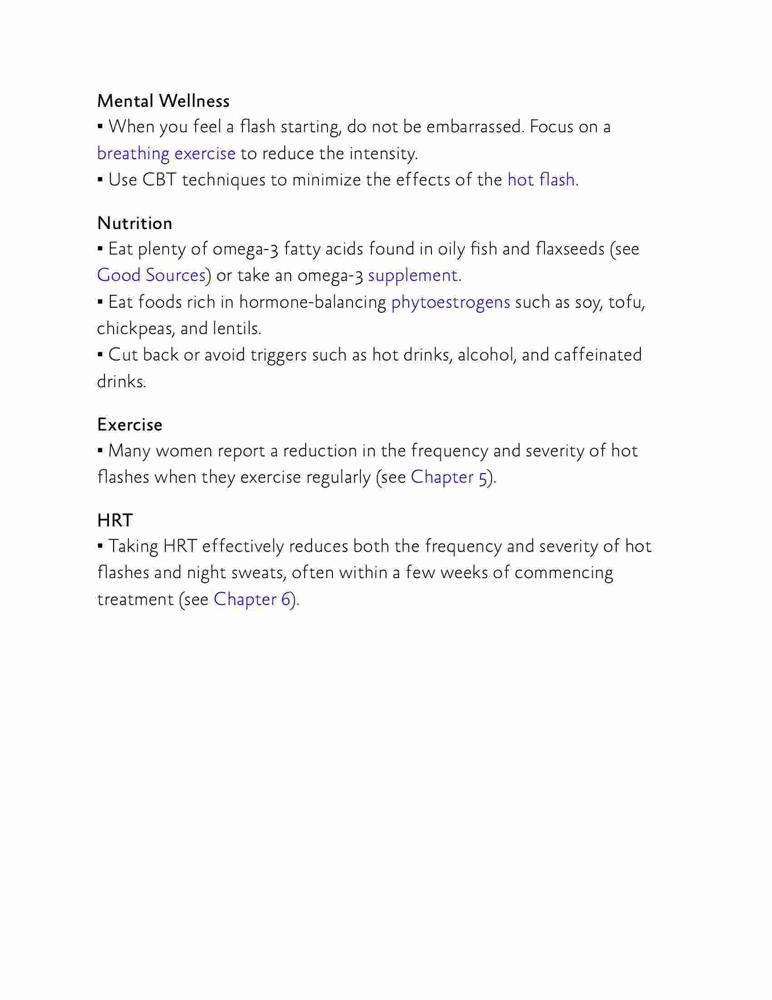 Mental Wellness
▪ When you feel a flash starting, do not be embarrassed. Focus on a breathing exercise to reduce the intensity.
▪ Use CBT techniques to minimize the effects of the hot flash.

Nutrition
▪ Eat plenty of omega-3 fatty acids found in oily fish and flaxseeds (see Good Sources) or take an omega-3 supplement.
▪ Eat foods rich in hormone-balancing phytoestrogens such as soy, tofu, chickpeas, and lentils.
▪ Cut back or avoid triggers such as hot drinks, alcohol, and caffeinated drinks.

Exercise
▪ Many women report a reduction in the frequency and severity of hot flashes when they exercise regularly (see Chapter 5).

HRT
▪ Taking HRT effectively reduces both the frequency and severity of hot flashes and night sweats, often within a few weeks of commencing treatment (see Chapter 6).